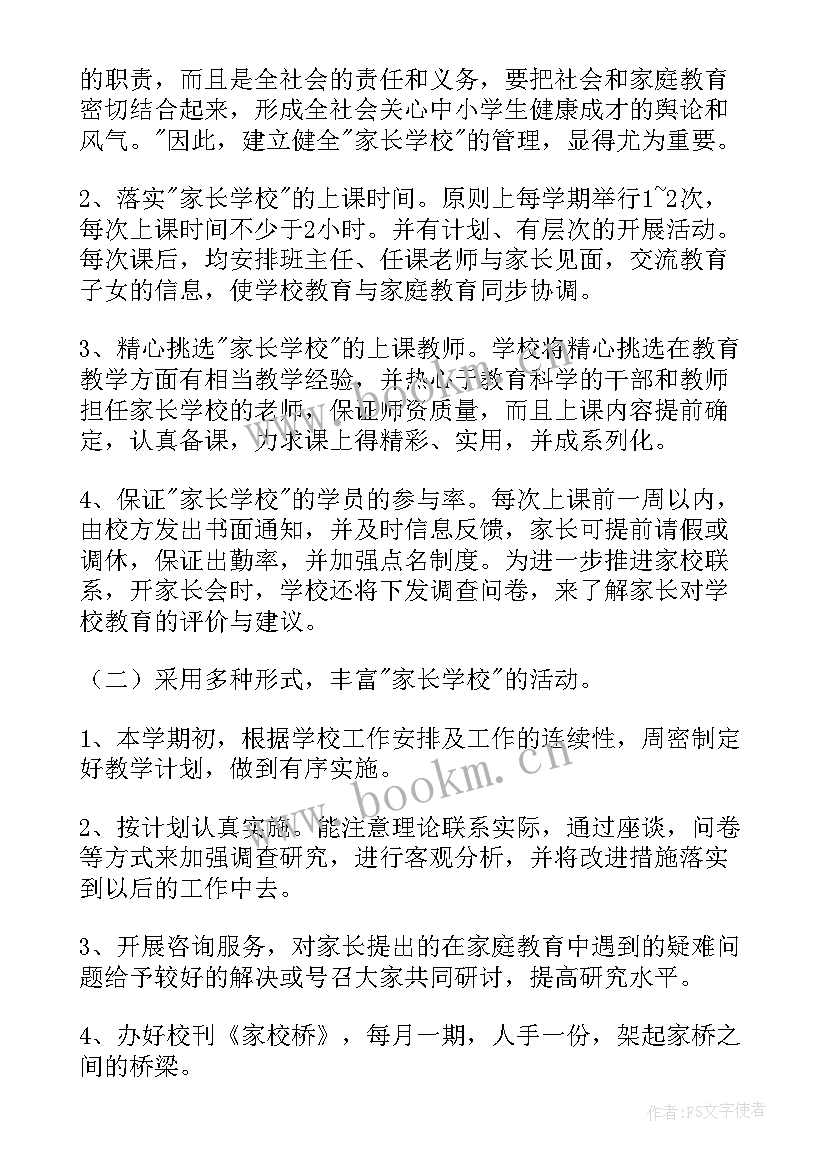 的职责，而且是全社会的责任和义务，要把社会和家庭教育密切结合起来，形成全社会关心中小学生健康成才的舆论和风气。"因此，建立健全"家长学校"的管理，显得尤为重要。

2、落实"家长学校"的上课时间。原则上每学期举行1~2次，每次上课时间不少于2小时。并有计划、有层次的开展活动。每次课后，均安排班主任、任课老师与家长见面，交流教育子女的信息，使学校教育与家庭教育同步协调。

3、精心挑选"家长学校"的上课教师。学校将精心挑选在教育教学方面有相当教学经验，并热心于教育科学的干部和教师担任家长学校的老师，保证师资质量，而且上课内容提前确定，认真备课，力求课上得精彩、实用，并成系列化。

4、保证"家长学校"的学员的参与率。每次上课前一周以内，由校方发出书面通知，并及时信息反馈，家长可提前请假或调休，保证出勤率，并加强点名制度。为进一步推进家校联系，开家长会时，学校还将下发调查问卷，来了解家长对学校教育的评价与建议。

（二）采用多种形式，丰富"家长学校"的活动。

1、本学期初，根据学校工作安排及工作的连续性，周密制定好教学计划，做到有序实施。

2、按计划认真实施。能注意理论联系实际，通过座谈，问卷等方式来加强调查研究，进行客观分析，并将改进措施落实到以后的工作中去。

3、开展咨询服务，对家长提出的在家庭教育中遇到的疑难问题给予较好的解决或号召大家共同研讨，提高研究水平。

4、办好校刊《家校桥》，每月一期，人手一份，架起家桥之间的桥梁。

www.bookm.cn

作者：FS文字使者